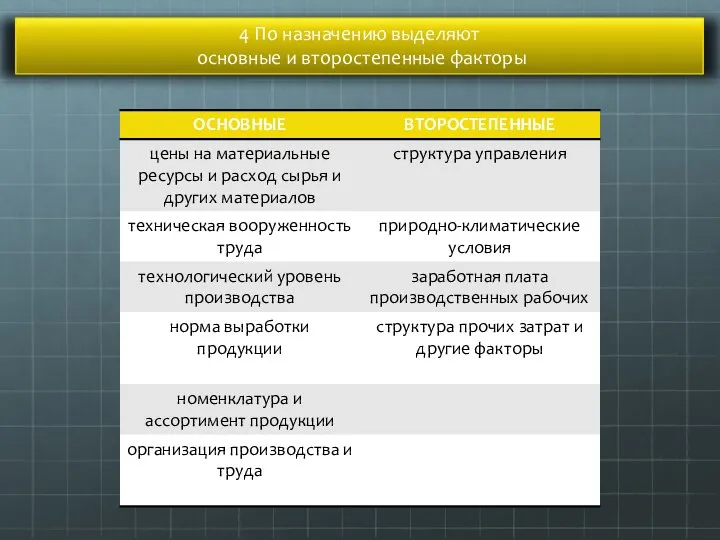 4 По назначению выделяют
основные и второстепенные факторы

| ОСНОВНЫЕ | ВТОРОСТЕПЕННЫЕ |
|---|---|
| цены на материальные ресурсы и расход сырья и других материалов | структура управления |
| техническая вооруженность труда | природно-климатические условия |
| технологический уровень производства | заработная плата производственных рабочих |
| норма выработки продукции | структура прочих затрат и другие факторы |
| номенклатура и ассортимент продукции | |
| организация производства и труда | |